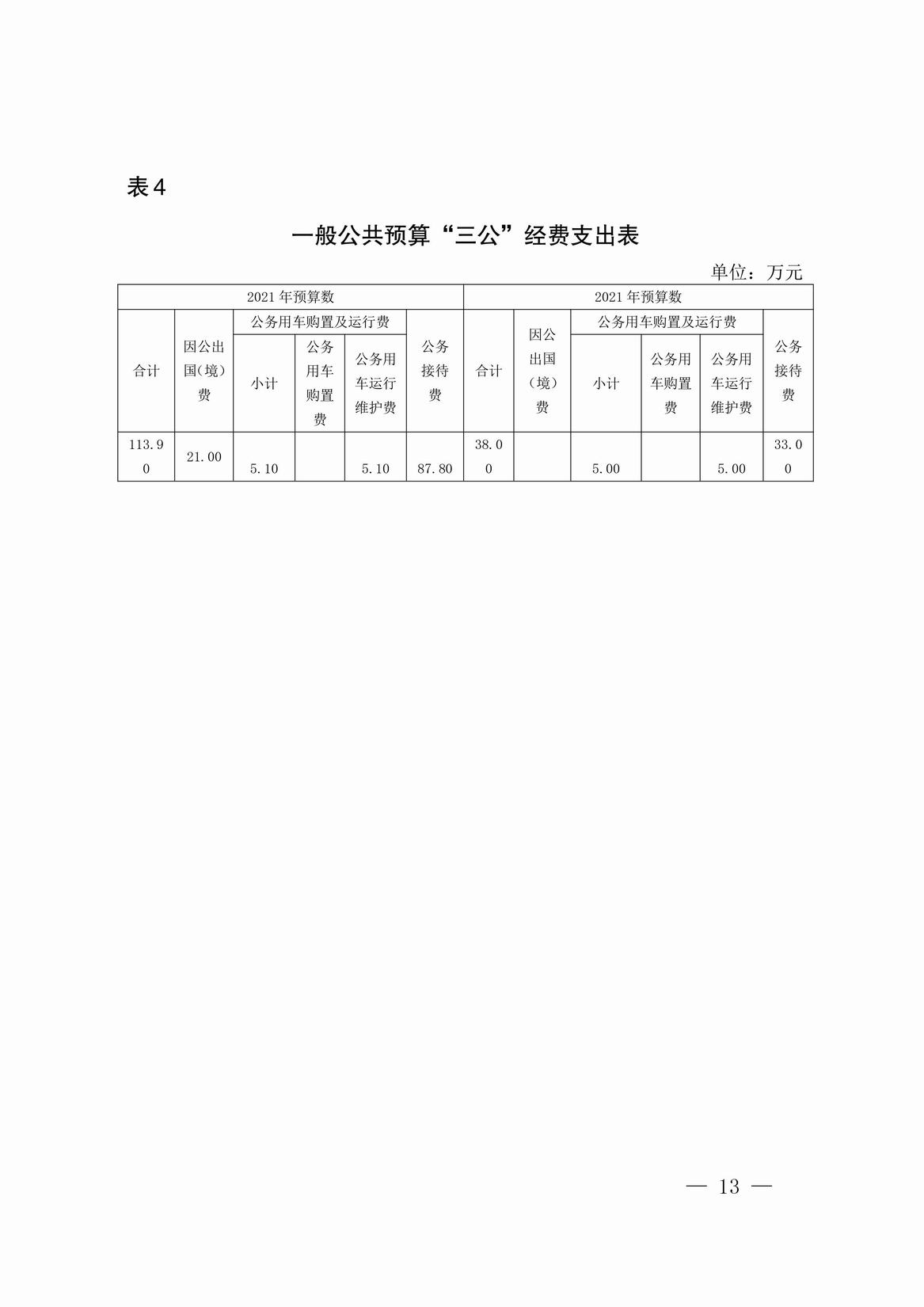 表4

一般公共预算“三公”经费支出表

单位：万元

| 2021年预算数 | | | | | | 2021年预算数 | | | | | |
|---|---|---|---|---|---|---|---|---|---|---|---|
| 合计 | 因公出国(境)费 | 公务用车购置及运行费 | | | 公务接待费 | 合计 | 因公出国（境）费 | 公务用车购置及运行费 | | | 公务接待费 |
| | | 小计 | 公务用车购置费 | 公务用车运行维护费 | | | | 小计 | 公务用车购置费 | 公务用车运行维护费 | |
| 113.90 | 21.00 | 5.10 | | 5.10 | 87.80 | 38.00 | | 5.00 | | 5.00 | 33.00 |

— 13 —